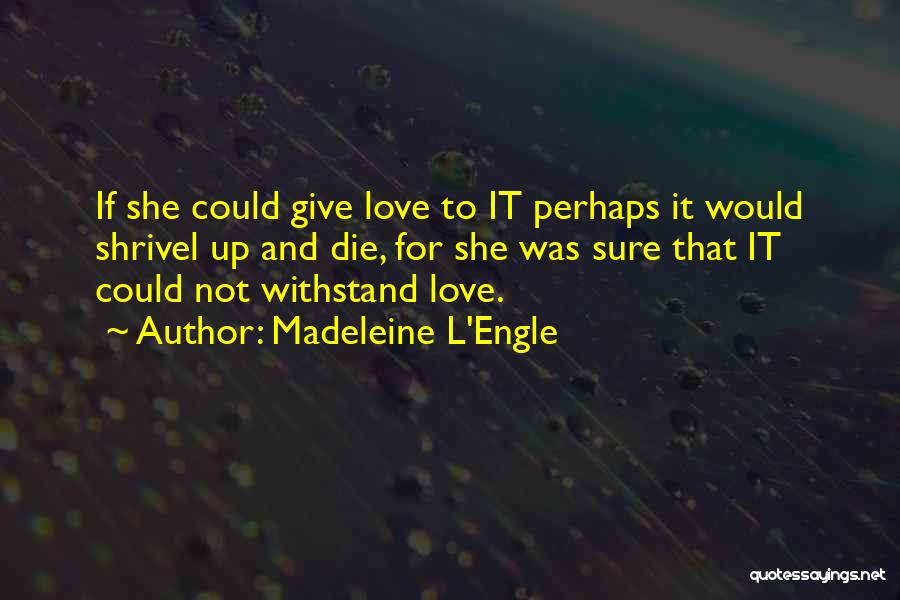 If she could give love to IT perhaps it would shrivel up and die, for she was sure that IT could not withstand love.
~ Author: Madeleine L'Engle

quotessayings.net